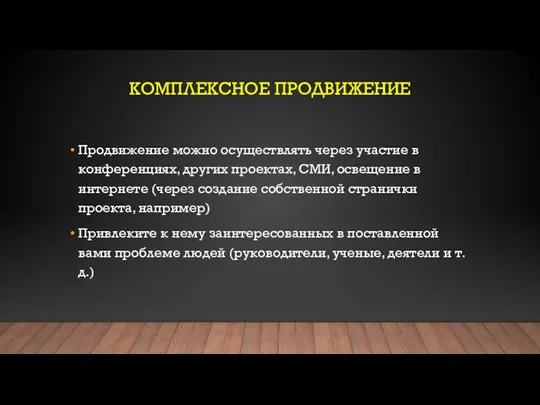 КОМПЛЕКСНОЕ ПРОДВИЖЕНИЕ

• Продвижение можно осуществлять через участие в конференциях, других проектах, СМИ, освещение в интернете (через создание собственной странички проекта, например)

• Привлеките к нему заинтересованных в поставленной вами проблеме людей (руководители, ученые, деятели и т. д.)